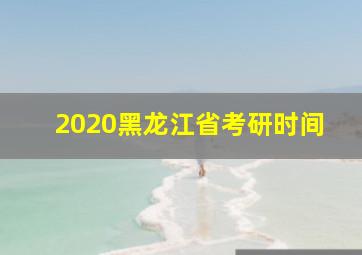 2020黑龙江省考研时间